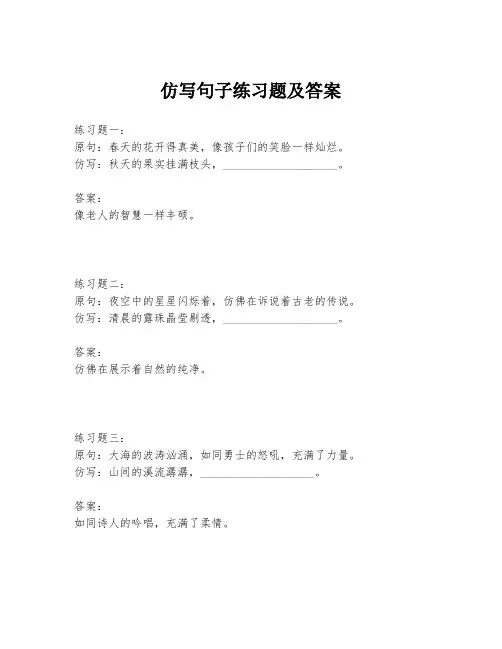 仿写句子练习题及答案

练习题一：
原句：春天的花开得真美，像孩子们的笑脸一样灿烂。
仿写：秋天的果实挂满枝头，____________________。

答案：
像老人的智慧一样丰硕。

练习题二：
原句：夜空中的星星闪烁着，仿佛在诉说着古老的传说。
仿写：清晨的露珠晶莹剔透，____________________。

答案：
仿佛在展示着自然的纯净。

练习题三：
原句：大海的波涛汹涌，如同勇士的怒吼，充满了力量。
仿写：山间的溪流潺潺，____________________。

答案：
如同诗人的吟唱，充满了柔情。